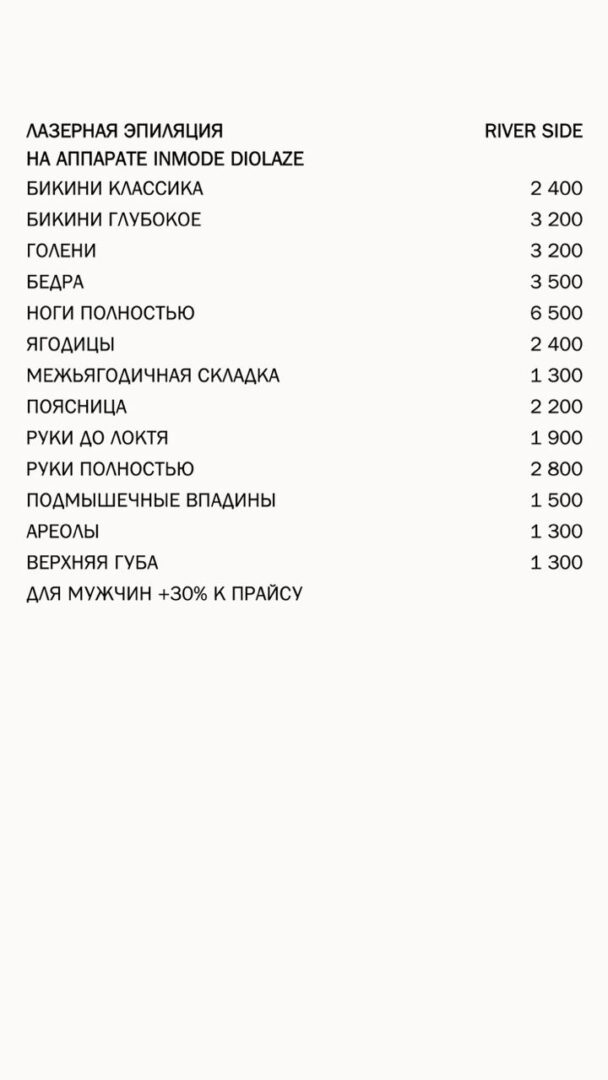 ЛАЗЕРНАЯ ЭПИЛЯЦИЯ RIVER SIDE
НА АППАРАТЕ INMODE DIOLAZE

БИКИНИ КЛАССИКА 2 400
БИКИНИ ГЛУБОКОЕ 3 200
ГОЛЕНИ 3 200
БЕДРА 3 500
НОГИ ПОЛНОСТЬЮ 6 500
ЯГОДИЦЫ 2 400
МЕЖЬЯГОДИЧНАЯ СКЛАДКА 1 300
ПОЯСНИЦА 2 200
РУКИ ДО ЛОКТЯ 1 900
РУКИ ПОЛНОСТЬЮ 2 800
ПОДМЫШЕЧНЫЕ ВПАДИНЫ 1 500
АРЕОЛЫ 1 300
ВЕРХНЯЯ ГУБА 1 300
ДЛЯ МУЖЧИН +30% К ПРАЙСУ